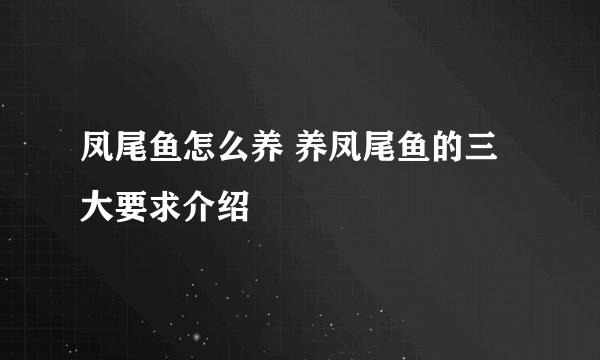 凤尾鱼怎么养 养凤尾鱼的三大要求介绍